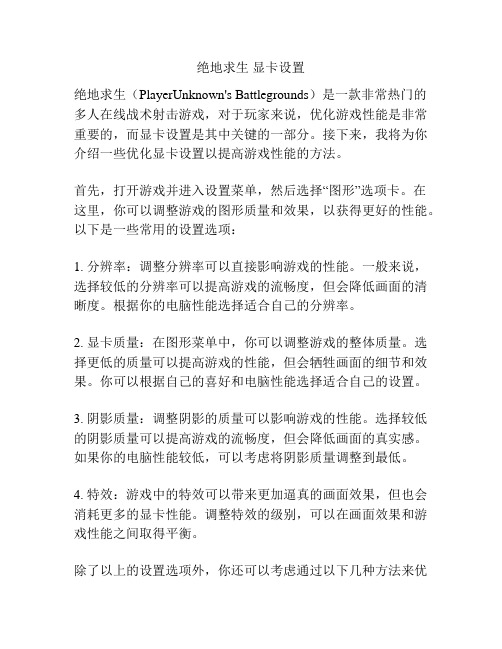 绝地求生 显卡设置

绝地求生（PlayerUnknown's Battlegrounds）是一款非常热门的多人在线战术射击游戏，对于玩家来说，优化游戏性能是非常重要的，而显卡设置是其中关键的一部分。接下来，我将为你介绍一些优化显卡设置以提高游戏性能的方法。

首先，打开游戏并进入设置菜单，然后选择“图形”选项卡。在这里，你可以调整游戏的图形质量和效果，以获得更好的性能。以下是一些常用的设置选项：

1. 分辨率：调整分辨率可以直接影响游戏的性能。一般来说，选择较低的分辨率可以提高游戏的流畅度，但会降低画面的清晰度。根据你的电脑性能选择适合自己的分辨率。

2. 显卡质量：在图形菜单中，你可以调整游戏的整体质量。选择更低的质量可以提高游戏的性能，但会牺牲画面的细节和效果。你可以根据自己的喜好和电脑性能选择适合自己的设置。

3. 阴影质量：调整阴影的质量可以影响游戏的性能。选择较低的阴影质量可以提高游戏的流畅度，但会降低画面的真实感。如果你的电脑性能较低，可以考虑将阴影质量调整到最低。

4. 特效：游戏中的特效可以带来更加逼真的画面效果，但也会消耗更多的显卡性能。调整特效的级别，可以在画面效果和游戏性能之间取得平衡。

除了以上的设置选项外，你还可以考虑通过以下几种方法来优